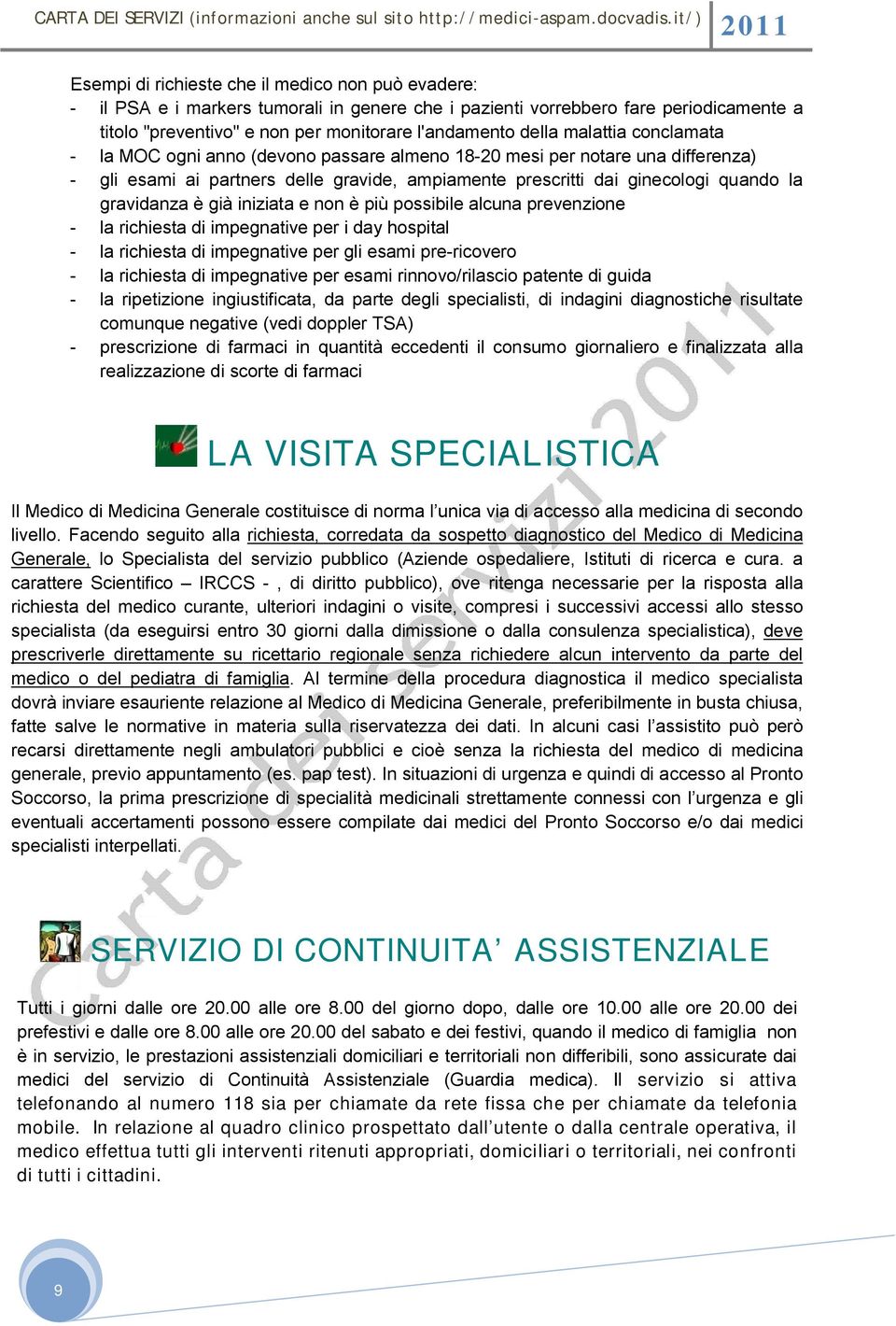 CARTA DEI SERVIZI (informazioni anche sul sito http://medici-aspam.docvadis.it/) 2011

Esempi di richieste che il medico non può evadere:
- il PSA e i markers tumorali in genere che i pazienti vorrebbero fare periodicamente a titolo "preventivo" e non per monitorare l'andamento della malattia conclamata
- la MOC ogni anno (devono passare almeno 18-20 mesi per notare una differenza)
- gli esami ai partners delle gravide, ampiamente prescritti dai ginecologi quando la gravidanza è già iniziata e non è più possibile alcuna prevenzione
- la richiesta di impegnative per i day hospital
- la richiesta di impegnative per gli esami pre-ricovero
- la richiesta di impegnative per esami rinnovo/rilascio patente di guida
- la ripetizione ingiustificata, da parte degli specialisti, di indagini diagnostiche risultate comunque negative (vedi doppler TSA)
- prescrizione di farmaci in quantità eccedenti il consumo giornaliero e finalizzata alla realizzazione di scorte di farmaci

LA VISITA SPECIALISTICA

Il Medico di Medicina Generale costituisce di norma l'unica via di accesso alla medicina di secondo livello. Facendo seguito alla richiesta, corredata da sospetto diagnostico del Medico di Medicina Generale, lo Specialista del servizio pubblico (Aziende ospedaliere, Istituti di ricerca e cura. a carattere Scientifico – IRCCS - , di diritto pubblico), ove ritenga necessarie per la risposta alla richiesta del medico curante, ulteriori indagini o visite, compresi i successivi accessi allo stesso specialista (da eseguirsi entro 30 giorni dalla dimissione o dalla consulenza specialistica), deve prescriverle direttamente su ricettario regionale senza richiedere alcun intervento da parte del medico o del pediatra di famiglia. Al termine della procedura diagnostica il medico specialista dovrà inviare esauriente relazione al Medico di Medicina Generale, preferibilmente in busta chiusa, fatte salve le normative in materia sulla riservatezza dei dati. In alcuni casi l'assistito può però recarsi direttamente negli ambulatori pubblici e cioè senza la richiesta del medico di medicina generale, previo appuntamento (es. pap test). In situazioni di urgenza e quindi di accesso al Pronto Soccorso, la prima prescrizione di specialità medicinali strettamente connessi con l'urgenza e gli eventuali accertamenti possono essere compilate dai medici del Pronto Soccorso e/o dai medici specialisti interpellati.

SERVIZIO DI CONTINUITA' ASSISTENZIALE

Tutti i giorni dalle ore 20.00 alle ore 8.00 del giorno dopo, dalle ore 10.00 alle ore 20.00 dei prefestivi e dalle ore 8.00 alle ore 20.00 del sabato e dei festivi, quando il medico di famiglia non è in servizio, le prestazioni assistenziali domiciliari e territoriali non differibili, sono assicurate dai medici del servizio di Continuità Assistenziale (Guardia medica). Il servizio si attiva telefonando al numero 118 sia per chiamate da rete fissa che per chiamate da telefonia mobile. In relazione al quadro clinico prospettato dall'utente o dalla centrale operativa, il medico effettua tutti gli interventi ritenuti appropriati, domiciliari o territoriali, nei confronti di tutti i cittadini.

Carta dei Servizi 2011

9